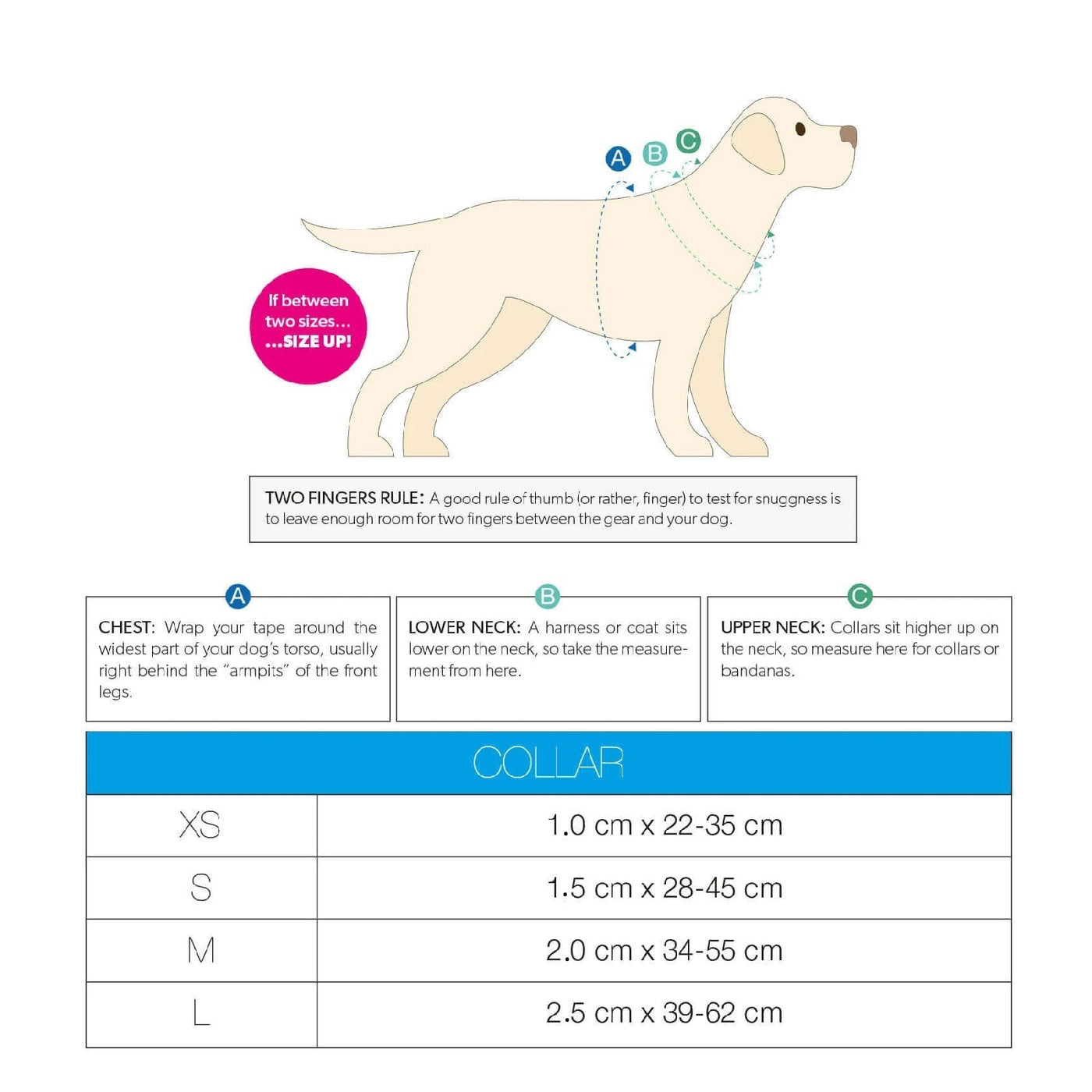 A B C

If between two sizes… …SIZE UP!

TWO FINGERS RULE: A good rule of thumb (or rather, finger) to test for snuggness is to leave enough room for two fingers between the gear and your dog.

A

CHEST: Wrap your tape around the widest part of your dog's torso, usually right behind the "armpits" of the front legs.

B

LOWER NECK: A harness or coat sits lower on the neck, so take the measurement from here.

C

UPPER NECK: Collars sit higher up on the neck, so measure here for collars or bandanas.

| COLLAR | |
|---|---|
| XS | 1.0 cm x 22-35 cm |
| S | 1.5 cm x 28-45 cm |
| M | 2.0 cm x 34-55 cm |
| L | 2.5 cm x 39-62 cm |